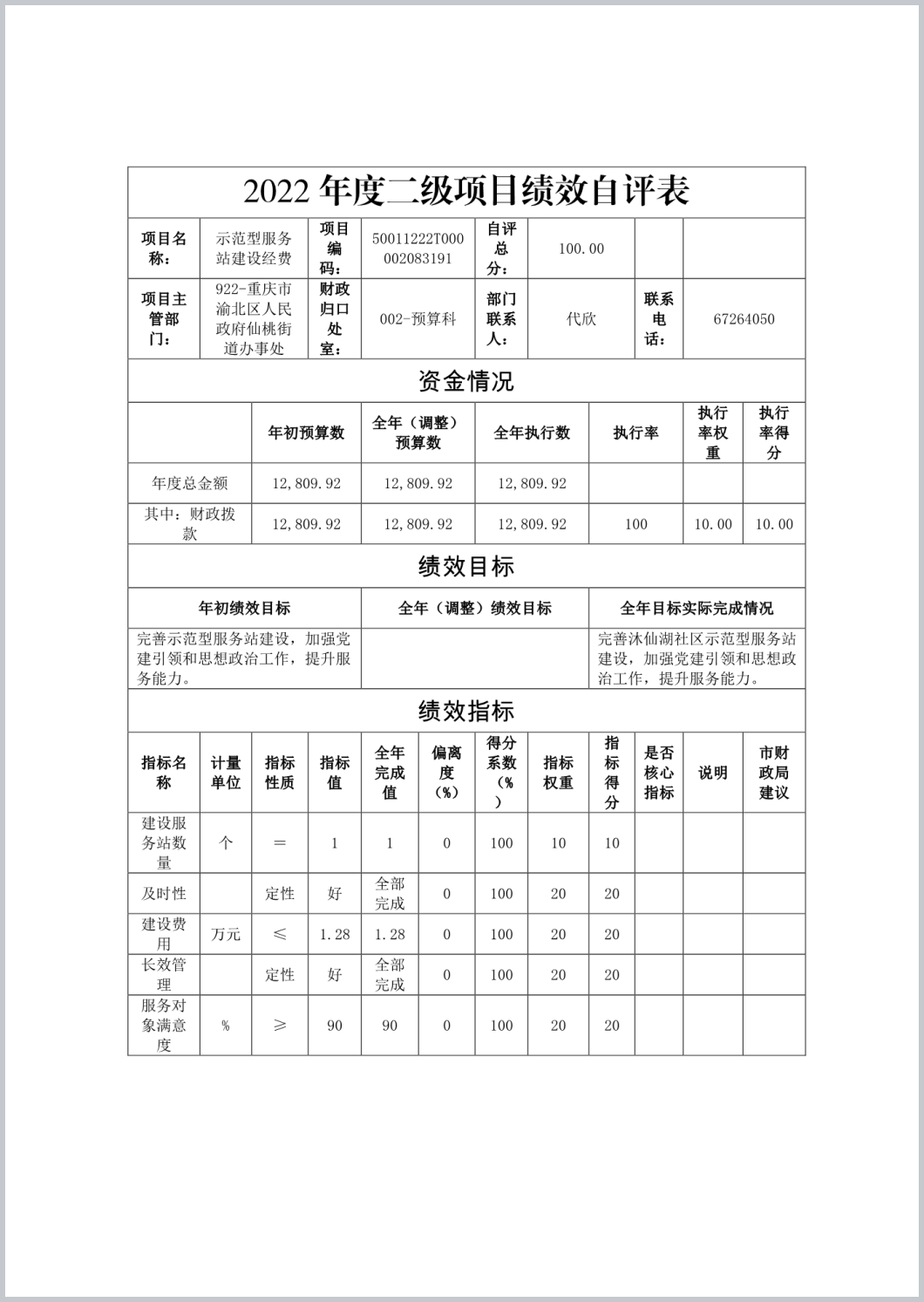 2022 年度二级项目绩效自评表

| 项目名称： | 示范型服务站建设经费 | 项目编码： | 50011222T000002083191 | 自评总分： | 100.00 | | |
|---|---|---|---|---|---|---|---|
| 项目主管部门： | 922-重庆市渝北区人民政府仙桃街道办事处 | 财政归口处室： | 002-预算科 | 部门联系人： | 代欣 | 联系电话： | 67264050 |

资金情况

| | 年初预算数 | 全年（调整）预算数 | 全年执行数 | 执行率 | 执行率权重 | 执行率得分 |
|---|---|---|---|---|---|---|
| 年度总金额 | 12,809.92 | 12,809.92 | 12,809.92 | | | |
| 其中：财政拨款 | 12,809.92 | 12,809.92 | 12,809.92 | 100 | 10.00 | 10.00 |

绩效目标

| 年初绩效目标 | 全年（调整）绩效目标 | 全年目标实际完成情况 |
|---|---|---|
| 完善示范型服务站建设，加强党建引领和思想政治工作，提升服务能力。 | | 完善沐仙湖社区示范型服务站建设，加强党建引领和思想政治工作，提升服务能力。 |

绩效指标

| 指标名称 | 计量单位 | 指标性质 | 指标值 | 全年完成值 | 偏离度（%） | 得分系数（%） | 指标权重 | 指标得分 | 是否核心指标 | 说明 | 市财政局建议 |
|---|---|---|---|---|---|---|---|---|---|---|---|
| 建设服务站数量 | 个 | ＝ | 1 | 1 | 0 | 100 | 10 | 10 | | | |
| 及时性 | | 定性 | 好 | 全部完成 | 0 | 100 | 20 | 20 | | | |
| 建设费用 | 万元 | ≤ | 1.28 | 1.28 | 0 | 100 | 20 | 20 | | | |
| 长效管理 | | 定性 | 好 | 全部完成 | 0 | 100 | 20 | 20 | | | |
| 服务对象满意度 | % | ≥ | 90 | 90 | 0 | 100 | 20 | 20 | | | |